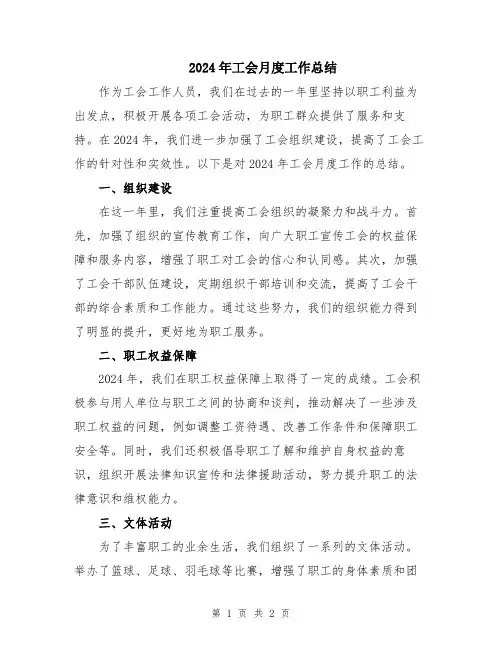 2024年工会月度工作总结

作为工会工作人员，我们在过去的一年里坚持以职工利益为出发点，积极开展各项工会活动，为职工群众提供了服务和支持。在2024年，我们进一步加强了工会组织建设，提高了工会工作的针对性和实效性。以下是对2024年工会月度工作的总结。

一、组织建设

在这一年里，我们注重提高工会组织的凝聚力和战斗力。首先，加强了组织的宣传教育工作，向广大职工宣传工会的权益保障和服务内容，增强了职工对工会的信心和认同感。其次，加强了工会干部队伍建设，定期组织干部培训和交流，提高了工会干部的综合素质和工作能力。通过这些努力，我们的组织能力得到了明显的提升，更好地为职工服务。

二、职工权益保障

2024年，我们在职工权益保障上取得了一定的成绩。工会积极参与用人单位与职工之间的协商和谈判，推动解决了一些涉及职工权益的问题，例如调整工资待遇、改善工作条件和保障职工安全等。同时，我们还积极倡导职工了解和维护自身权益的意识，组织开展法律知识宣传和法律援助活动，努力提升职工的法律意识和维权能力。

三、文体活动

为了丰富职工的业余生活，我们组织了一系列的文体活动。举办了篮球、足球、羽毛球等比赛，增强了职工的身体素质和团

第 1 页 共 2 页